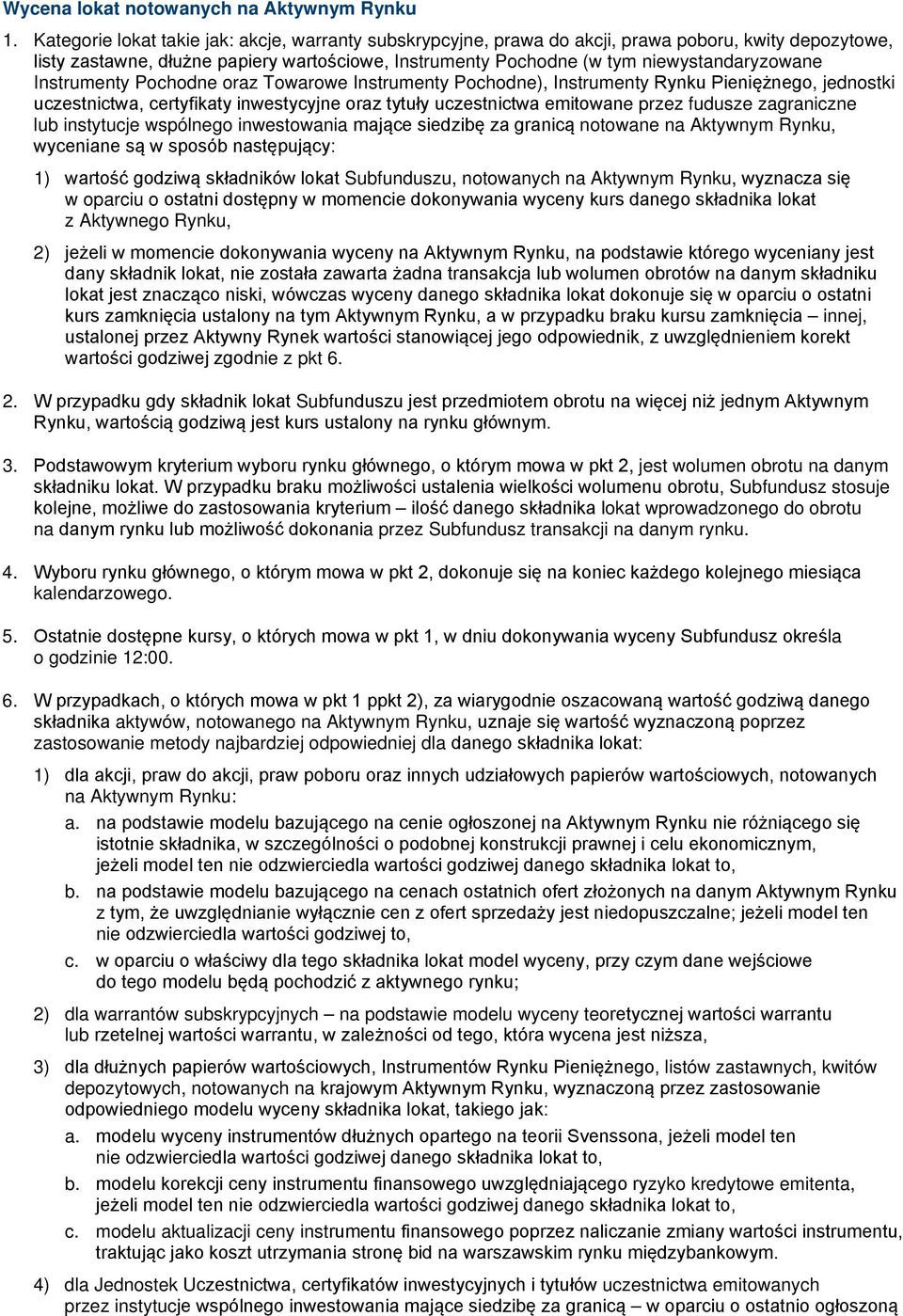 Wycena lokat notowanych na Aktywnym Rynku

1. Kategorie lokat takie jak: akcje, warranty subskrypcyjne, prawa do akcji, prawa poboru, kwity depozytowe, listy zastawne, dłużne papiery wartościowe, Instrumenty Pochodne (w tym niewystandaryzowane Instrumenty Pochodne oraz Towarowe Instrumenty Pochodne), Instrumenty Rynku Pieniężnego, jednostki uczestnictwa, certyfikaty inwestycyjne oraz tytuły uczestnictwa emitowane przez fudusze zagraniczne lub instytucje wspólnego inwestowania mające siedzibę za granicą notowane na Aktywnym Rynku, wyceniane są w sposób następujący:

1) wartość godziwą składników lokat Subfunduszu, notowanych na Aktywnym Rynku, wyznacza się w oparciu o ostatni dostępny w momencie dokonywania wyceny kurs danego składnika lokat z Aktywnego Rynku,

2) jeżeli w momencie dokonywania wyceny na Aktywnym Rynku, na podstawie którego wyceniany jest dany składnik lokat, nie została zawarta żadna transakcja lub wolumen obrotów na danym składniku lokat jest znacząco niski, wówczas wyceny danego składnika lokat dokonuje się w oparciu o ostatni kurs zamknięcia ustalony na tym Aktywnym Rynku, a w przypadku braku kursu zamknięcia – innej, ustalonej przez Aktywny Rynek wartości stanowiącej jego odpowiednik, z uwzględnieniem korekt wartości godziwej zgodnie z pkt 6.

2. W przypadku gdy składnik lokat Subfunduszu jest przedmiotem obrotu na więcej niż jednym Aktywnym Rynku, wartością godziwą jest kurs ustalony na rynku głównym.

3. Podstawowym kryterium wyboru rynku głównego, o którym mowa w pkt 2, jest wolumen obrotu na danym składniku lokat. W przypadku braku możliwości ustalenia wielkości wolumenu obrotu, Subfundusz stosuje kolejne, możliwe do zastosowania kryterium – ilość danego składnika lokat wprowadzonego do obrotu na danym rynku lub możliwość dokonania przez Subfundusz transakcji na danym rynku.

4. Wyboru rynku głównego, o którym mowa w pkt 2, dokonuje się na koniec każdego kolejnego miesiąca kalendarzowego.

5. Ostatnie dostępne kursy, o których mowa w pkt 1, w dniu dokonywania wyceny Subfundusz określa o godzinie 12:00.

6. W przypadkach, o których mowa w pkt 1 ppkt 2), za wiarygodnie oszacowaną wartość godziwą danego składnika aktywów, notowanego na Aktywnym Rynku, uznaje się wartość wyznaczoną poprzez zastosowanie metody najbardziej odpowiedniej dla danego składnika lokat:

1) dla akcji, praw do akcji, praw poboru oraz innych udziałowych papierów wartościowych, notowanych na Aktywnym Rynku:

a. na podstawie modelu bazującego na cenie ogłoszonej na Aktywnym Rynku nie różniącego się istotnie składnika, w szczególności o podobnej konstrukcji prawnej i celu ekonomicznym, jeżeli model ten nie odzwierciedla wartości godziwej danego składnika lokat to,

b. na podstawie modelu bazującego na cenach ostatnich ofert złożonych na danym Aktywnym Rynku z tym, że uwzględnianie wyłącznie cen z ofert sprzedaży jest niedopuszczalne; jeżeli model ten nie odzwierciedla wartości godziwej to,

c. w oparciu o właściwy dla tego składnika lokat model wyceny, przy czym dane wejściowe do tego modelu będą pochodzić z aktywnego rynku;

2) dla warrantów subskrypcyjnych – na podstawie modelu wyceny teoretycznej wartości warrantu lub rzetelnej wartości warrantu, w zależności od tego, która wycena jest niższa,

3) dla dłużnych papierów wartościowych, Instrumentów Rynku Pieniężnego, listów zastawnych, kwitów depozytowych, notowanych na krajowym Aktywnym Rynku, wyznaczoną przez zastosowanie odpowiedniego modelu wyceny składnika lokat, takiego jak:

a. modelu wyceny instrumentów dłużnych opartego na teorii Svenssona, jeżeli model ten nie odzwierciedla wartości godziwej danego składnika lokat to,

b. modelu korekcji ceny instrumentu finansowego uwzględniającego ryzyko kredytowe emitenta, jeżeli model ten nie odzwierciedla wartości godziwej danego składnika lokat to,

c. modelu aktualizacji ceny instrumentu finansowego poprzez naliczanie zmiany wartości instrumentu, traktując jako koszt utrzymania stronę bid na warszawskim rynku międzybankowym.

4) dla Jednostek Uczestnictwa, certyfikatów inwestycyjnych i tytułów uczestnictwa emitowanych przez instytucje wspólnego inwestowania mające siedzibę za granicą – w oparciu o ostatnio ogłoszoną